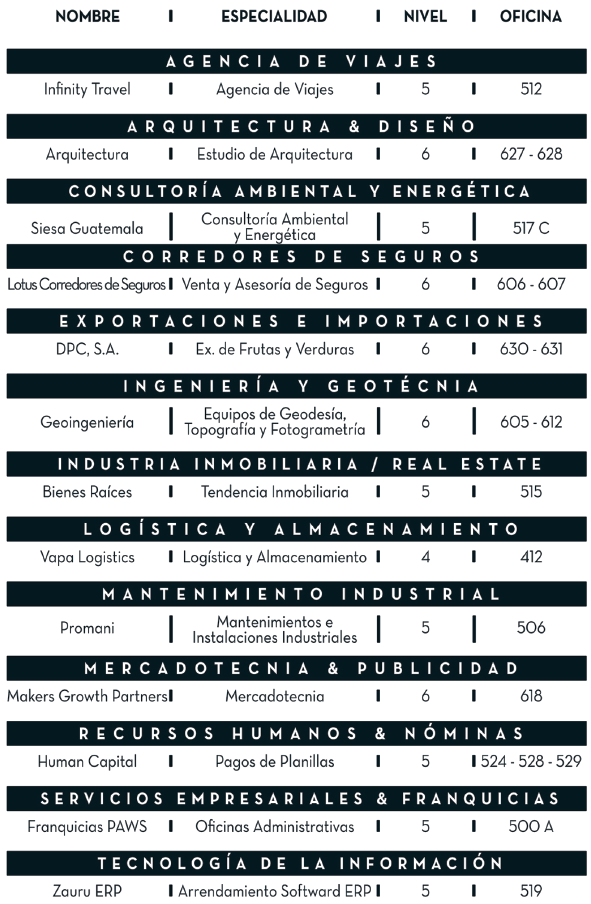 | NOMBRE | ESPECIALIDAD | NIVEL | OFICINA |
|---|---|---|---|
| AGENCIA DE VIAJES | | | |
| Infinity Travel | Agencia de Viajes | 5 | 512 |
| ARQUITECTURA & DISEÑO | | | |
| Arquitectura | Estudio de Arquitectura | 6 | 627 - 628 |
| CONSULTORÍA AMBIENTAL Y ENERGÉTICA | | | |
| Siesa Guatemala | Consultoría Ambiental y Energética | 5 | 517 C |
| CORREDORES DE SEGUROS | | | |
| Lotus Corredores de Seguros | Venta y Asesoría de Seguros | 6 | 606 - 607 |
| EXPORTACIONES E IMPORTACIONES | | | |
| DPC, S.A. | Ex. de Frutas y Verduras | 6 | 630 - 631 |
| INGENIERÍA Y GEOTÉCNIA | | | |
| Geoingeniería | Equipos de Geodesía, Topografía y Fotogrametría | 6 | 605 - 612 |
| INDUSTRIA INMOBILIARIA / REAL ESTATE | | | |
| Bienes Raíces | Tendencia Inmobiliaria | 5 | 515 |
| LOGÍSTICA Y ALMACENAMIENTO | | | |
| Vapa Logistics | Logística y Almacenamiento | 4 | 412 |
| MANTENIMIENTO INDUSTRIAL | | | |
| Promani | Mantenimientos e Instalaciones Industriales | 5 | 506 |
| MERCADOTECNIA & PUBLICIDAD | | | |
| Makers Growth Partners | Mercadotecnia | 6 | 618 |
| RECURSOS HUMANOS & NÓMINAS | | | |
| Human Capital | Pagos de Planillas | 5 | 524 - 528 - 529 |
| SERVICIOS EMPRESARIALES & FRANQUICIAS | | | |
| Franquicias PAWS | Oficinas Administrativas | 5 | 500 A |
| TECNOLOGÍA DE LA INFORMACIÓN | | | |
| Zauru ERP | Arrendamiento Softward ERP | 5 | 519 |